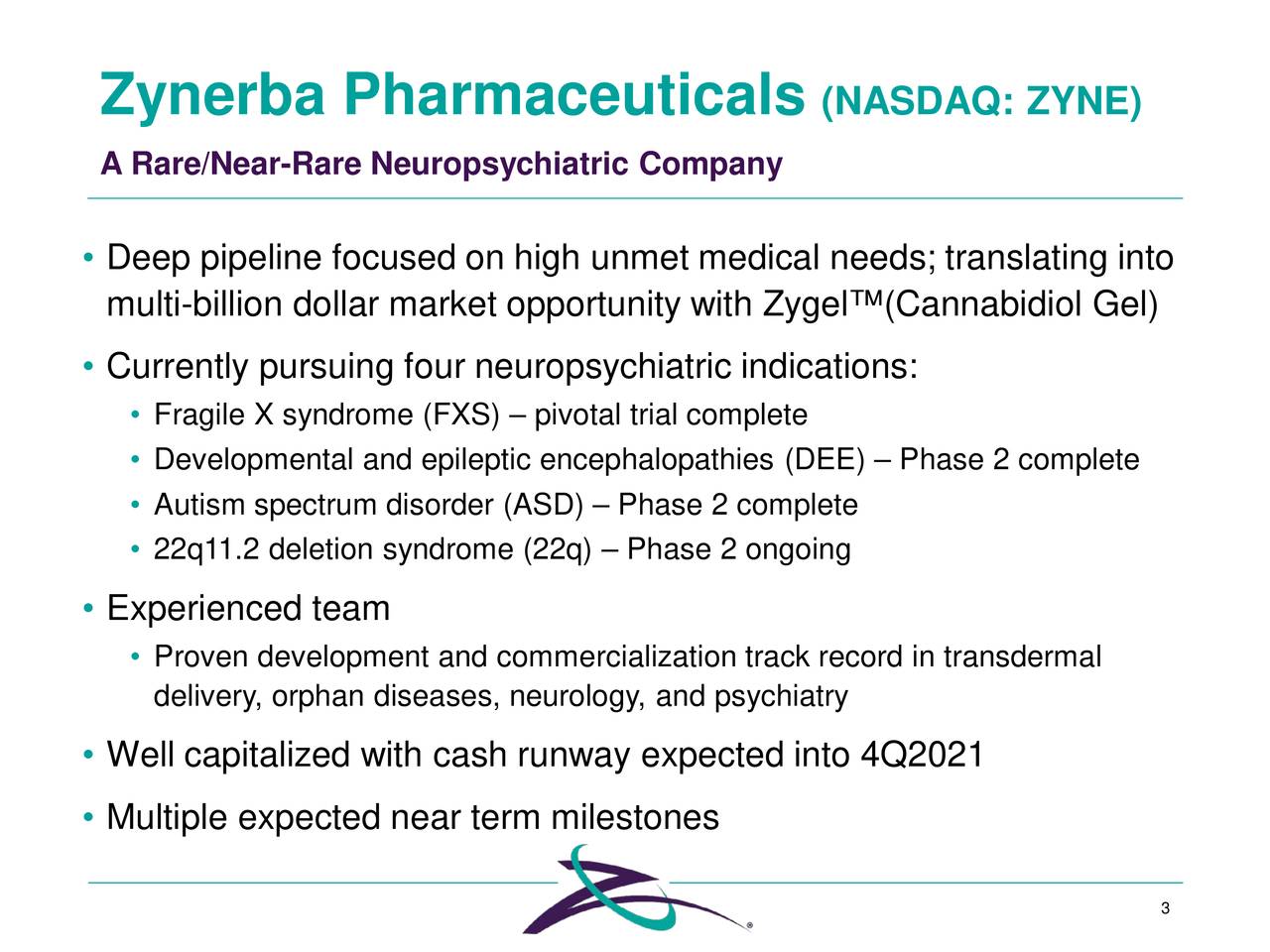 Zynerba Pharmaceuticals (NASDAQ: ZYNE)

A Rare/Near-Rare Neuropsychiatric Company

• Deep pipeline focused on high unmet medical needs; translating into multi-billion dollar market opportunity with Zygel™(Cannabidiol Gel)

• Currently pursuing four neuropsychiatric indications:
  • Fragile X syndrome (FXS) – pivotal trial complete
  • Developmental and epileptic encephalopathies (DEE) – Phase 2 complete
  • Autism spectrum disorder (ASD) – Phase 2 complete
  • 22q11.2 deletion syndrome (22q) – Phase 2 ongoing

• Experienced team
  • Proven development and commercialization track record in transdermal delivery, orphan diseases, neurology, and psychiatry

• Well capitalized with cash runway expected into 4Q2021

• Multiple expected near term milestones

®

3